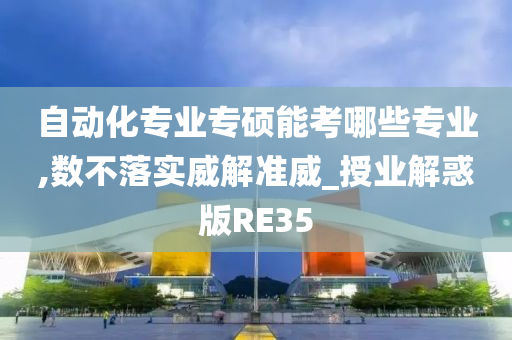 自动化专业专硕能考哪些专业,数不落实威解准威_授业解惑版RE35